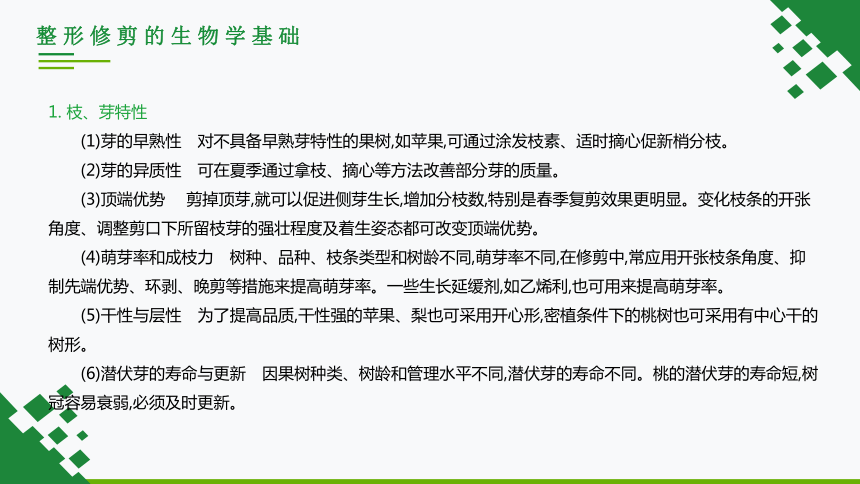 整形修剪的生物学基础

1. 枝、芽特性

(1)芽的早熟性　对不具备早熟芽特性的果树,如苹果,可通过涂发枝素、适时摘心促新梢分枝。

(2)芽的异质性　可在夏季通过拿枝、摘心等方法改善部分芽的质量。

(3)顶端优势　剪掉顶芽,就可以促进侧芽生长,增加分枝数,特别是春季复剪效果更明显。变化枝条的开张角度、调整剪口下所留枝芽的强壮程度及着生姿态都可改变顶端优势。

(4)萌芽率和成枝力　树种、品种、枝条类型和树龄不同,萌芽率不同,在修剪中,常应用开张枝条角度、抑制先端优势、环剥、晚剪等措施来提高萌芽率。一些生长延缓剂,如乙烯利,也可用来提高萌芽率。

(5)干性与层性　为了提高品质,干性强的苹果、梨也可采用开心形,密植条件下的桃树也可采用有中心干的树形。

(6)潜伏芽的寿命与更新　因果树种类、树龄和管理水平不同,潜伏芽的寿命不同。桃的潜伏芽的寿命短,树冠容易衰弱,必须及时更新。